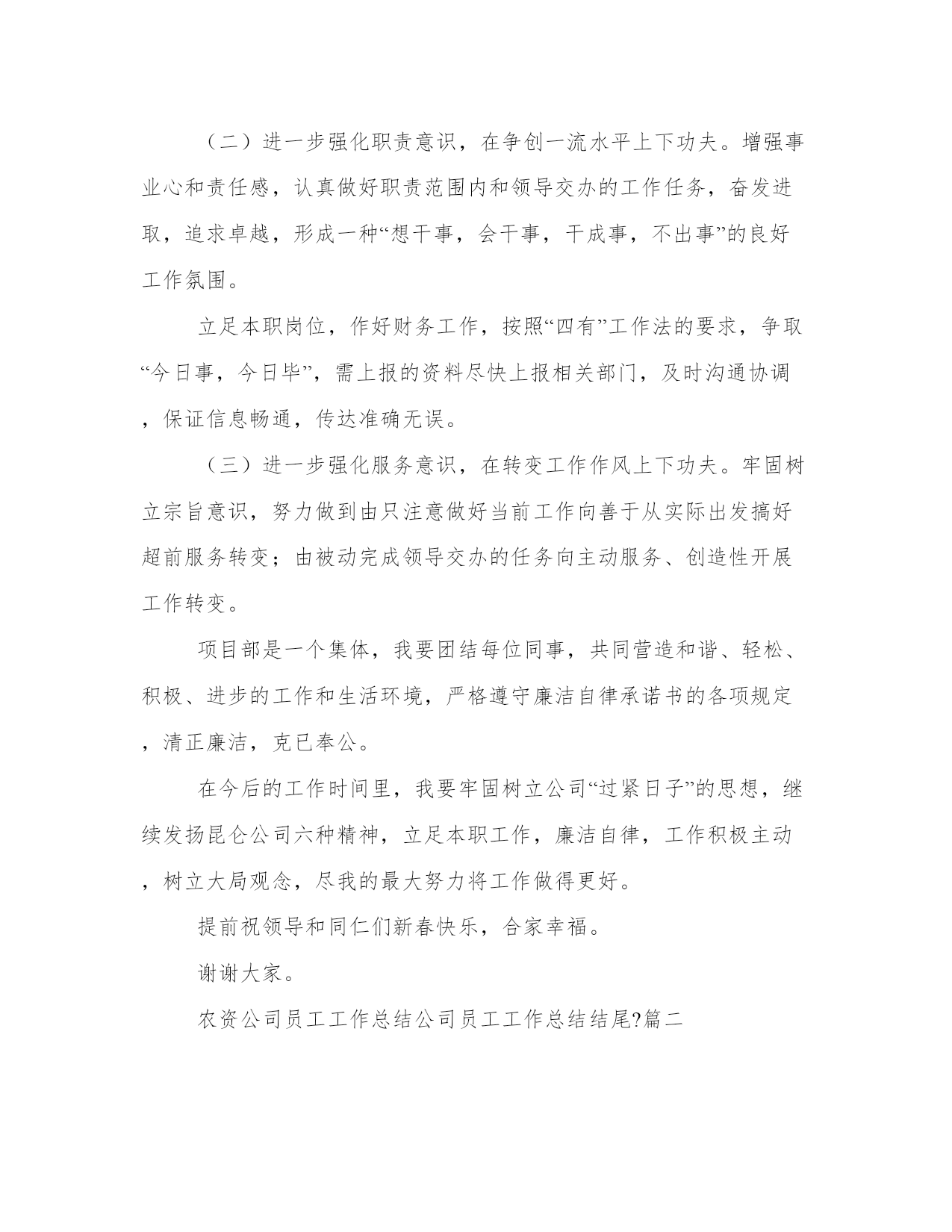 （二）进一步强化职责意识，在争创一流水平上下功夫。增强事业心和责任感，认真做好职责范围内和领导交办的工作任务，奋发进取，追求卓越，形成一种“想干事，会干事，干成事，不出事”的良好工作氛围。

立足本职岗位，作好财务工作，按照“四有”工作法的要求，争取“今日事，今日毕”，需上报的资料尽快上报相关部门，及时沟通协调，保证信息畅通，传达准确无误。

（三）进一步强化服务意识，在转变工作作风上下功夫。牢固树立宗旨意识，努力做到由只注意做好当前工作向善于从实际出发搞好超前服务转变；由被动完成领导交办的任务向主动服务、创造性开展工作转变。

项目部是一个集体，我要团结每位同事，共同营造和谐、轻松、积极、进步的工作和生活环境，严格遵守廉洁自律承诺书的各项规定，清正廉洁，克已奉公。

在今后的工作时间里，我要牢固树立公司“过紧日子”的思想，继续发扬昆仑公司六种精神，立足本职工作，廉洁自律，工作积极主动，树立大局观念，尽我的最大努力将工作做得更好。

提前祝领导和同仁们新春快乐，合家幸福。

谢谢大家。

农资公司员工工作总结公司员工工作总结结尾?篇二